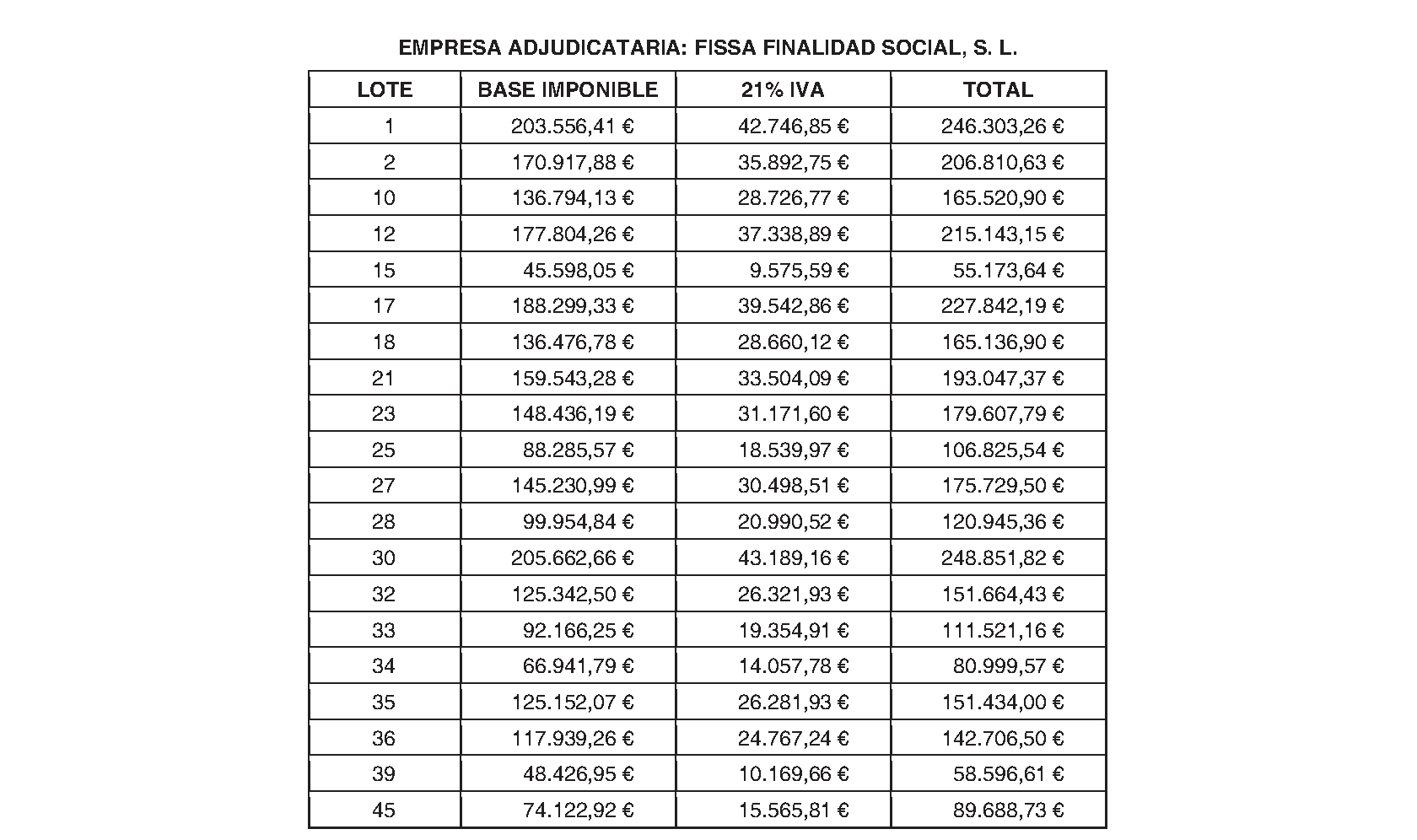 EMPRESA ADJUDICATARIA: FISSA FINALIDAD SOCIAL, S. L.

| LOTE | BASE IMPONIBLE | 21% IVA | TOTAL |
|---|---|---|---|
| 1 | 203.556,41 € | 42.746,85 € | 246.303,26 € |
| 2 | 170.917,88 € | 35.892,75 € | 206.810,63 € |
| 10 | 136.794,13 € | 28.726,77 € | 165.520,90 € |
| 12 | 177.804,26 € | 37.338,89 € | 215.143,15 € |
| 15 | 45.598,05 € | 9.575,59 € | 55.173,64 € |
| 17 | 188.299,33 € | 39.542,86 € | 227.842,19 € |
| 18 | 136.476,78 € | 28.660,12 € | 165.136,90 € |
| 21 | 159.543,28 € | 33.504,09 € | 193.047,37 € |
| 23 | 148.436,19 € | 31.171,60 € | 179.607,79 € |
| 25 | 88.285,57 € | 18.539,97 € | 106.825,54 € |
| 27 | 145.230,99 € | 30.498,51 € | 175.729,50 € |
| 28 | 99.954,84 € | 20.990,52 € | 120.945,36 € |
| 30 | 205.662,66 € | 43.189,16 € | 248.851,82 € |
| 32 | 125.342,50 € | 26.321,93 € | 151.664,43 € |
| 33 | 92.166,25 € | 19.354,91 € | 111.521,16 € |
| 34 | 66.941,79 € | 14.057,78 € | 80.999,57 € |
| 35 | 125.152,07 € | 26.281,93 € | 151.434,00 € |
| 36 | 117.939,26 € | 24.767,24 € | 142.706,50 € |
| 39 | 48.426,95 € | 10.169,66 € | 58.596,61 € |
| 45 | 74.122,92 € | 15.565,81 € | 89.688,73 € |